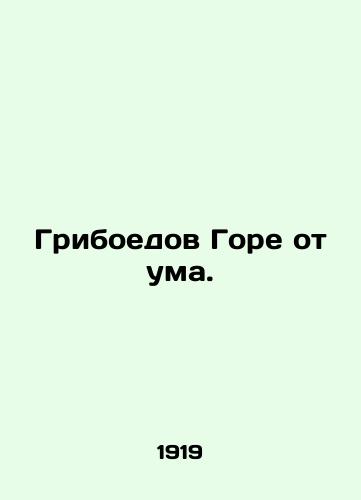 Грибоедов Горе от ума.

1919